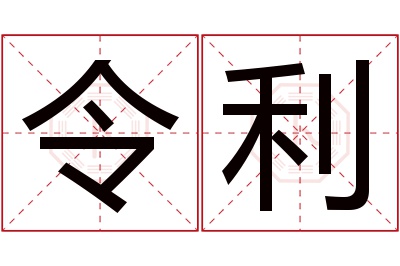 令利